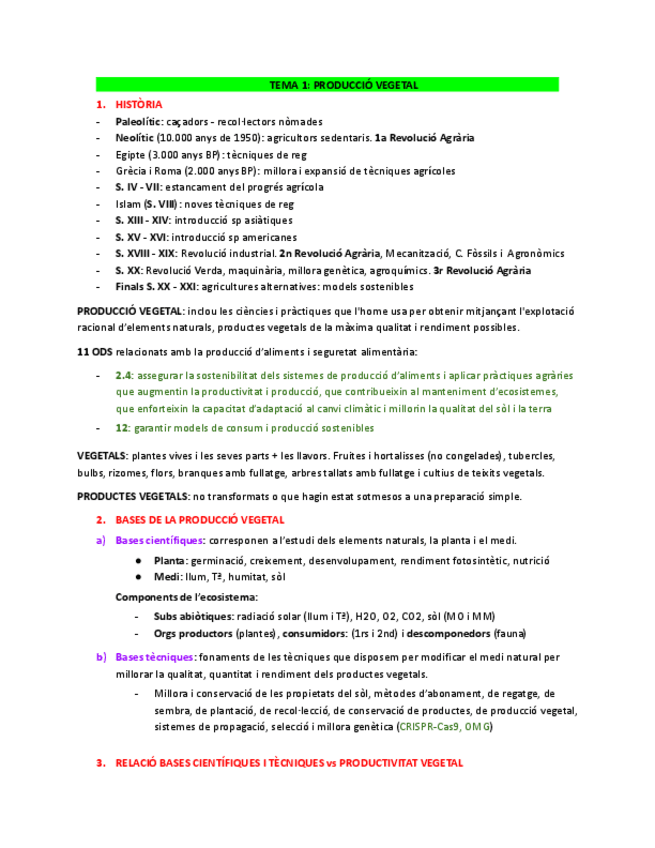 TEMA 1: PRODUCCIÓ VEGETAL

1. HISTÒRIA

- Paleolític: caçadors - recol·lectors nòmades
- Neolític (10.000 anys de 1950): agricultors sedentaris. 1a Revolució Agrària
- Egipte (3.000 anys BP): tècniques de reg
- Grècia i Roma (2.000 anys BP): millora i expansió de tècniques agrícoles
- S. IV - VII: estancament del progrés agrícola
- Islam (S. VIII): noves tècniques de reg
- S. XIII - XIV: introducció sp asiàtiques
- S. XV - XVI: introducció sp americanes
- S. XVIII - XIX: Revolució industrial. 2n Revolució Agrària, Mecanització, C. Fòssils i Agronòmics
- S. XX: Revolució Verda, maquinària, millora genètica, agroquímics. 3r Revolució Agrària
- Finals S. XX - XXI: agricultures alternatives: models sostenibles

PRODUCCIÓ VEGETAL: inclou les ciències i pràctiques que l'home usa per obtenir mitjançant l'explotació racional d'elements naturals, productes vegetals de la màxima qualitat i rendiment possibles.

11 ODS relacionats amb la producció d'aliments i seguretat alimentària:

- 2.4: assegurar la sostenibilitat dels sistemes de producció d'aliments i aplicar pràctiques agràries que augmentin la productivitat i producció, que contribueixin al manteniment d'ecosistemes, que enforteixin la capacitat d'adaptació al canvi climàtic i millorin la qualitat del sòl i la terra
- 12: garantir models de consum i producció sostenibles

VEGETALS: plantes vives i les seves parts + les llavors. Fruites i hortalisses (no congelades), tubercles, bulbs, rizomes, flors, branques amb fullatge, arbres tallats amb fullatge i cultius de teixits vegetals.

PRODUCTES VEGETALS: no transformats o que hagin estat sotmesos a una preparació simple.

2. BASES DE LA PRODUCCIÓ VEGETAL

a) Bases científiques: corresponen a l'estudi dels elements naturals, la planta i el medi.
● Planta: germinació, creixement, desenvolupament, rendiment fotosintètic, nutrició
● Medi: llum, Tª, humitat, sòl

Components de l'ecosistema:
- Subs abiòtiques: radiació solar (llum i Tª), H2O, O2, CO2, sòl (MO i MM)
- Orgs productors (plantes), consumidors: (1rs i 2nd) i descomponedors (fauna)

b) Bases tècniques: fonaments de les tècniques que disposem per modificar el medi natural per millorar la qualitat, quantitat i rendiment dels productes vegetals.
- Millora i conservació de les propietats del sòl, mètodes d'abonament, de regatge, de sembra, de plantació, de recol·lecció, de conservació de productes, de producció vegetal, sistemes de propagació, selecció i millora genètica (CRISPR-Cas9, OMG)

3. RELACIÓ BASES CIENTÍFIQUES I TÈCNIQUES vs PRODUCTIVITAT VEGETAL